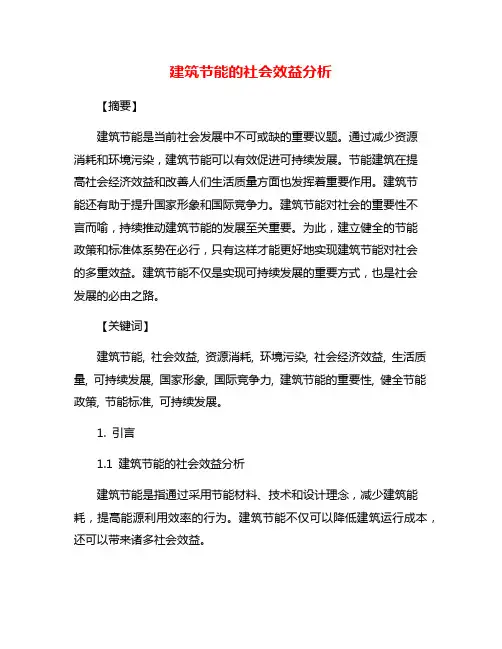 建筑节能的社会效益分析

【摘要】

建筑节能是当前社会发展中不可或缺的重要议题。通过减少资源消耗和环境污染，建筑节能可以有效促进可持续发展。节能建筑在提高社会经济效益和改善人们生活质量方面也发挥着重要作用。建筑节能还有助于提升国家形象和国际竞争力。建筑节能对社会的重要性不言而喻，持续推动建筑节能的发展至关重要。为此，建立健全的节能政策和标准体系势在必行，只有这样才能更好地实现建筑节能对社会的多重效益。建筑节能不仅是实现可持续发展的重要方式，也是社会发展的必由之路。

【关键词】

建筑节能, 社会效益, 资源消耗, 环境污染, 社会经济效益, 生活质量, 可持续发展, 国家形象, 国际竞争力, 建筑节能的重要性, 健全节能政策, 节能标准, 可持续发展。

1. 引言

1.1 建筑节能的社会效益分析

建筑节能是指通过采用节能材料、技术和设计理念，减少建筑能耗，提高能源利用效率的行为。建筑节能不仅可以降低建筑运行成本，还可以带来诸多社会效益。